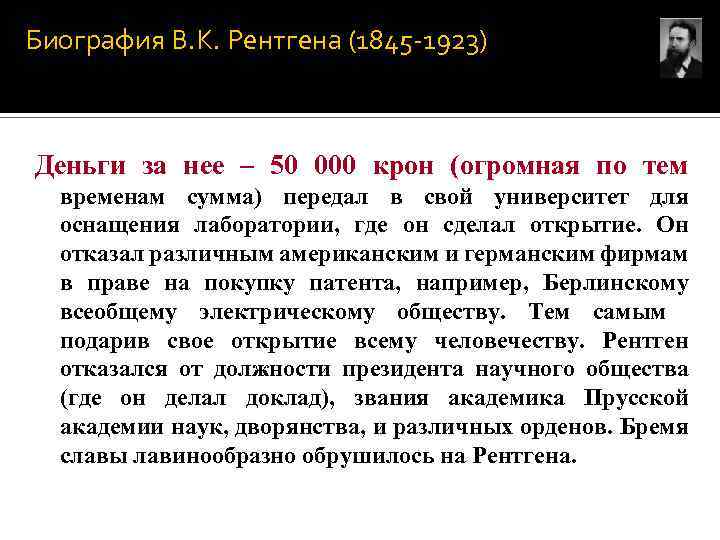 Биография В.К. Рентгена (1845-1923)

Деньги за нее – 50 000 крон (огромная по тем временам сумма) передал в свой университет для оснащения лаборатории, где он сделал открытие. Он отказал различным американским и германским фирмам в праве на покупку патента, например, Берлинскому всеобщему электрическому обществу. Тем самым подарив свое открытие всему человечеству. Рентген отказался от должности президента научного общества (где он делал доклад), звания академика Прусской академии наук, дворянства, и различных орденов. Бремя славы лавинообразно обрушилось на Рентгена.